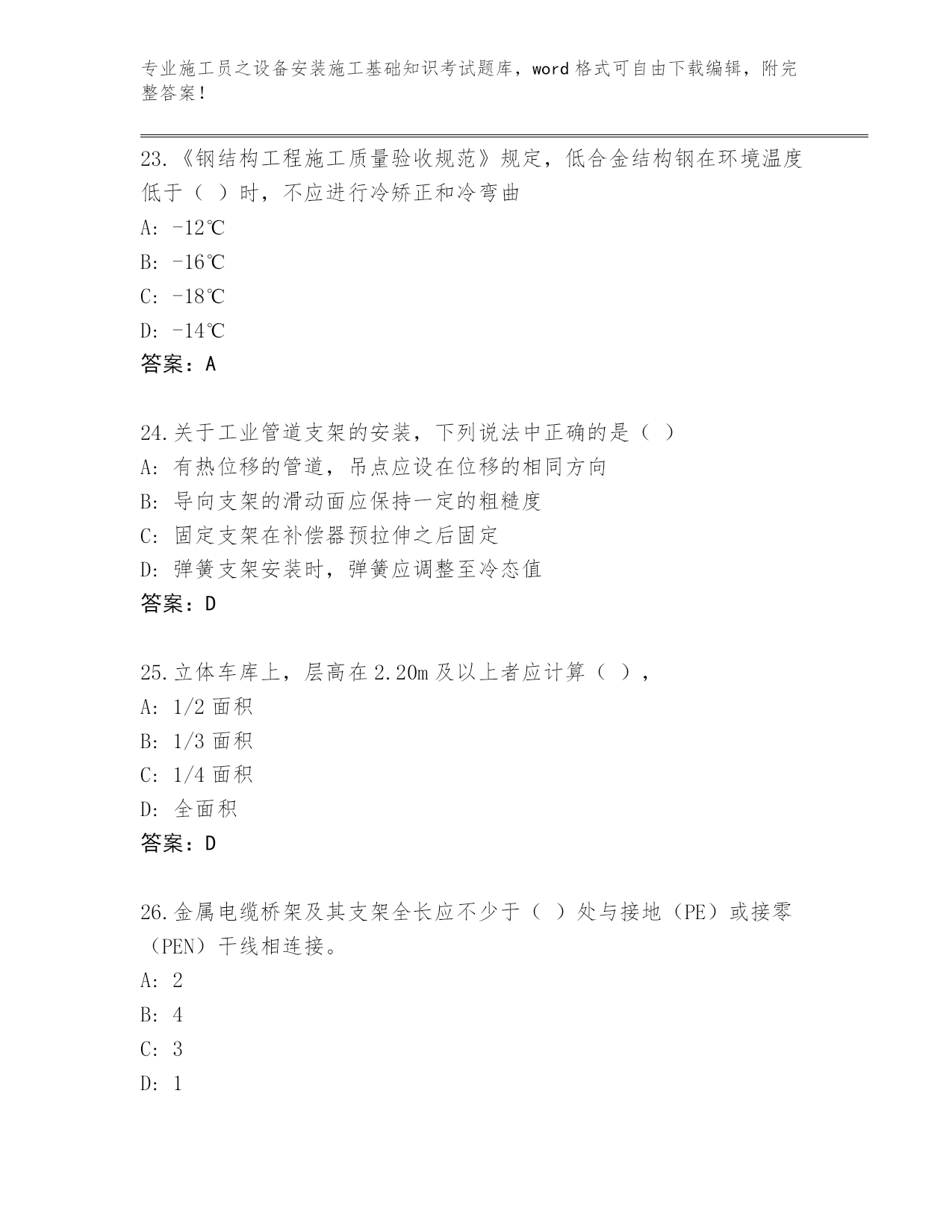 专业施工员之设备安装施工基础知识考试题库，word 格式可自由下载编辑，附完整答案！

23.《钢结构工程施工质量验收规范》规定，低合金结构钢在环境温度低于（ ）时，不应进行冷矫正和冷弯曲
A: -12℃
B: -16℃
C: -18℃
D: -14℃
答案：A

24.关于工业管道支架的安装，下列说法中正确的是（ ）
A: 有热位移的管道，吊点应设在位移的相同方向
B: 导向支架的滑动面应保持一定的粗糙度
C: 固定支架在补偿器预拉伸之后固定
D: 弹簧支架安装时，弹簧应调整至冷态值
答案：D

25.立体车库上，层高在 2.20m 及以上者应计算（ ），
A: 1/2 面积
B: 1/3 面积
C: 1/4 面积
D: 全面积
答案：D

26.金属电缆桥架及其支架全长应不少于（ ）处与接地（PE）或接零（PEN）干线相连接。
A: 2
B: 4
C: 3
D: 1